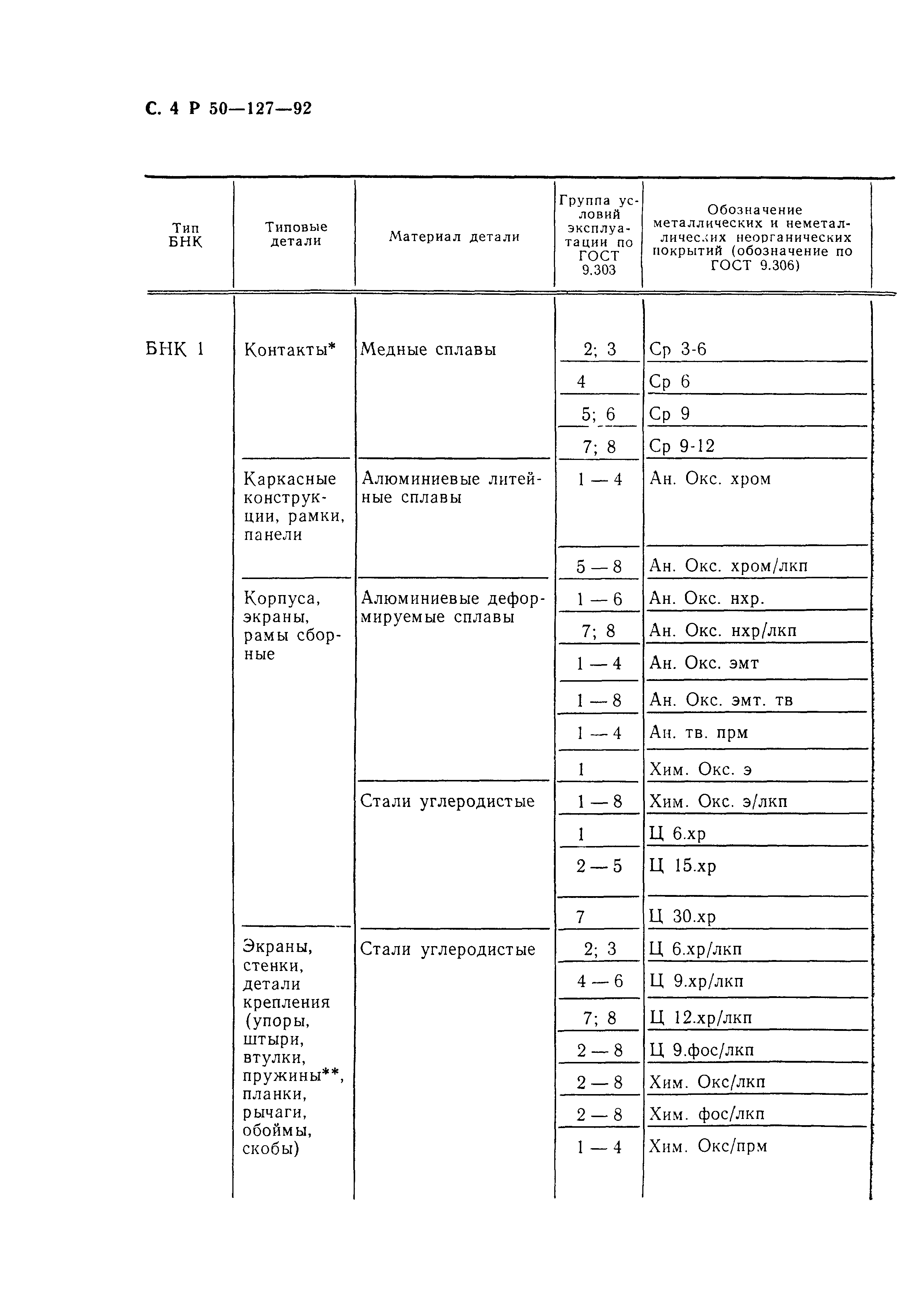 С. 4 Р 50—127—92

| Тип БНК | Типовые детали | Материал детали | Группа условий эксплуатации по ГОСТ 9.303 | Обозначение металлических и неметаллических неорганических покрытий (обозначение по ГОСТ 9.306) |
|---|---|---|---|---|
| БНК 1 | Контакты* | Медные сплавы | 2; 3 | Ср 3-6 |
| | | | 4 | Ср 6 |
| | | | 5; 6 | Ср 9 |
| | | | 7; 8 | Ср 9-12 |
| | Каркасные конструкции, рамки, панели | Алюминиевые литейные сплавы | 1 — 4 | Ан. Окс. хром |
| | | | 5 — 8 | Ан. Окс. хром/лкп |
| | Корпуса, экраны, рамы сборные | Алюминиевые деформируемые сплавы | 1 — 6 | Ан. Окс. нхр. |
| | | | 7; 8 | Ан. Окс. нхр/лкп |
| | | | 1 — 4 | Ан. Окс. эмт |
| | | | 1 — 8 | Ан. Окс. эмт. тв |
| | | | 1 — 4 | Ан. тв. прм |
| | | | 1 | Хим. Окс. э |
| | | Стали углеродистые | 1 — 8 | Хим. Окс. э/лкп |
| | | | 1 | Ц 6.хр |
| | | | 2 — 5 | Ц 15.хр |
| | | | 7 | Ц 30.хр |
| | Экраны, стенки, детали крепления (упоры, штыри, втулки, пружины**, планки, рычаги, обоймы, скобы) | Стали углеродистые | 2; 3 | Ц 6.хр/лкп |
| | | | 4 — 6 | Ц 9.хр/лкп |
| | | | 7; 8 | Ц 12.хр/лкп |
| | | | 2 — 8 | Ц 9.фос/лкп |
| | | | 2 — 8 | Хим. Окс/лкп |
| | | | 2 — 8 | Хим. фос/лкп |
| | | | 1 — 4 | Хим. Окс/прм |